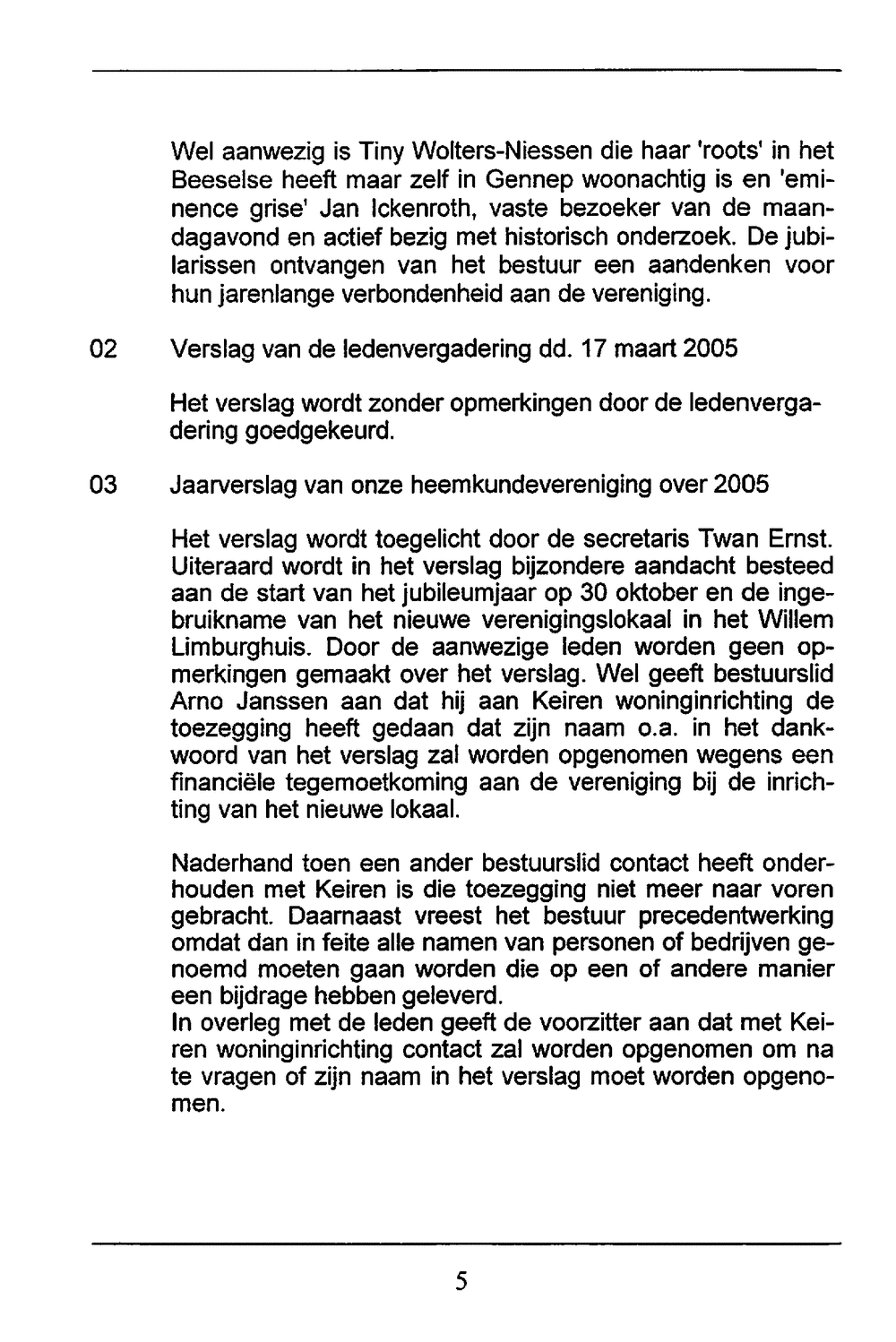 Wel aanwezig is Tiny Wolters-Niessen die haar 'roots' in het Beeselse heeft maar zelf in Gennep woonachtig is en 'eminence grise' Jan Ickenroth, vaste bezoeker van de maandagavond en actief bezig met historisch onderzoek. De jubilarissen ontvangen van het bestuur een aandenken voor hun jarenlange verbondenheid aan de vereniging.

02 Verslag van de ledenvergadering dd. 17 maart 2005

Het verslag wordt zonder opmerkingen door de ledenvergadering goedgekeurd.

03 Jaarverslag van onze heemkundevereniging over 2005

Het verslag wordt toegelicht door de secretaris Twan Ernst. Uiteraard wordt in het verslag bijzondere aandacht besteed aan de start van het jubileumjaar op 30 oktober en de ingebruikname van het nieuwe verenigingslokaal in het Willem Limburghuis. Door de aanwezige leden worden geen opmerkingen gemaakt over het verslag. Wel geeft bestuurslid Arno Janssen aan dat hij aan Keiren woninginrichting de toezegging heeft gedaan dat zijn naam o.a. in het dankwoord van het verslag zal worden opgenomen wegens een financiële tegemoetkoming aan de vereniging bij de inrichting van het nieuwe lokaal.

Naderhand toen een ander bestuurslid contact heeft onderhouden met Keiren is die toezegging niet meer naar voren gebracht. Daarnaast vreest het bestuur precedentwerking omdat dan in feite alle namen van personen of bedrijven genoemd moeten gaan worden die op een of andere manier een bijdrage hebben geleverd.
In overleg met de leden geeft de voorzitter aan dat met Keiren woninginrichting contact zal worden opgenomen om na te vragen of zijn naam in het verslag moet worden opgenomen.

5